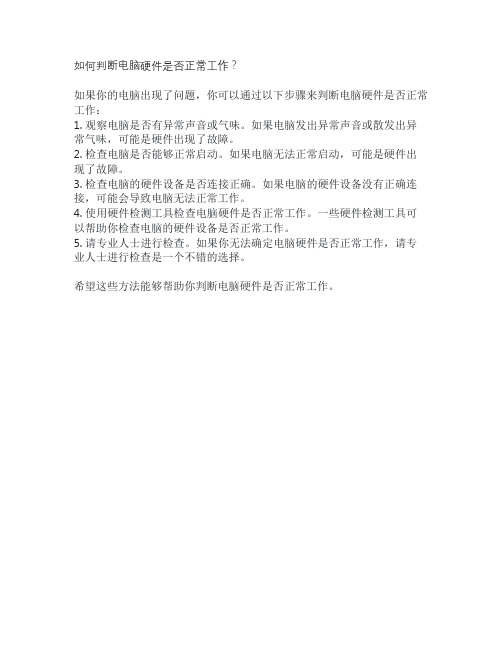 如何判断电脑硬件是否正常工作？

如果你的电脑出现了问题，你可以通过以下步骤来判断电脑硬件是否正常工作：
1. 观察电脑是否有异常声音或气味。如果电脑发出异常声音或散发出异常气味，可能是硬件出现了故障。
2. 检查电脑是否能够正常启动。如果电脑无法正常启动，可能是硬件出现了故障。
3. 检查电脑的硬件设备是否连接正确。如果电脑的硬件设备没有正确连接，可能会导致电脑无法正常工作。
4. 使用硬件检测工具检查电脑硬件是否正常工作。一些硬件检测工具可以帮助你检查电脑的硬件设备是否正常工作。
5. 请专业人士进行检查。如果你无法确定电脑硬件是否正常工作，请专业人士进行检查是一个不错的选择。

希望这些方法能够帮助你判断电脑硬件是否正常工作。